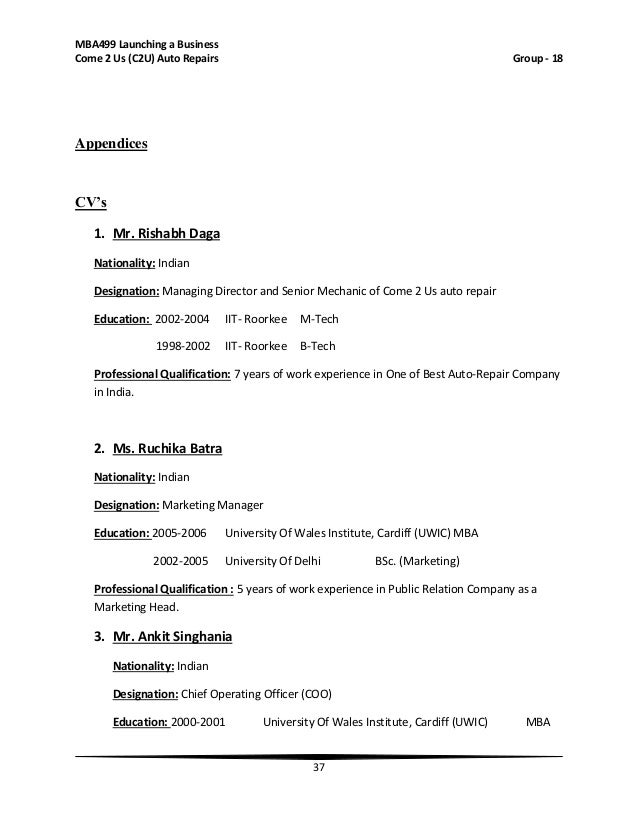 MBA499 Launching a Business
Come 2 Us (C2U) Auto Repairs Group - 18

Appendices

CV's

1. Mr. Rishabh Daga

Nationality: Indian

Designation: Managing Director and Senior Mechanic of Come 2 Us auto repair

Education: 2002-2004 IIT- Roorkee M-Tech

1998-2002 IIT- Roorkee B-Tech

Professional Qualification: 7 years of work experience in One of Best Auto-Repair Company in India.

2. Ms. Ruchika Batra

Nationality: Indian

Designation: Marketing Manager

Education: 2005-2006 University Of Wales Institute, Cardiff (UWIC) MBA

2002-2005 University Of Delhi BSc. (Marketing)

Professional Qualification : 5 years of work experience in Public Relation Company as a Marketing Head.

3. Mr. Ankit Singhania

Nationality: Indian

Designation: Chief Operating Officer (COO)

Education: 2000-2001 University Of Wales Institute, Cardiff (UWIC) MBA

37